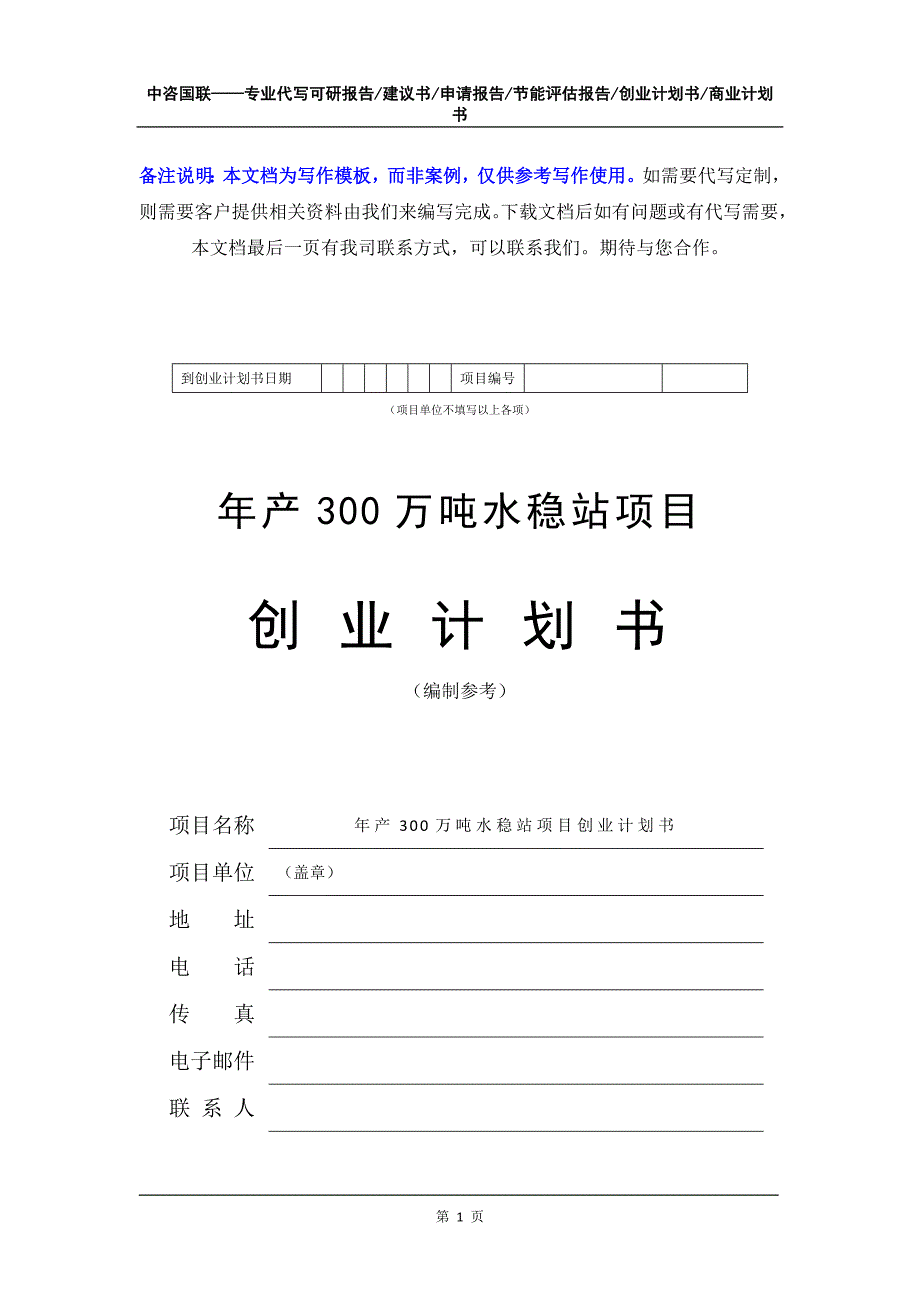 中咨国联——专业代写可研报告/建议书/申请报告/节能评估报告/创业计划书/商业计划书

备注说明：本文档为写作模板，而非案例，仅供参考写作使用。如需要代写定制，则需要客户提供相关资料由我们来编写完成。下载文档后如有问题或有代写需要，本文档最后一页有我司联系方式，可以联系我们。期待与您合作。

| 到创业计划书日期 | | | | | | | 项目编号 | | |
|---|---|---|---|---|---|---|---|---|---|

（项目单位不填写以上各项）

年产 300 万吨水稳站项目

创 业 计 划 书

（编制参考）

项目名称 年产 300 万吨水稳站项目创业计划书

项目单位 （盖章）

地 址

电 话

传 真

电子邮件

联 系 人

第 1 页